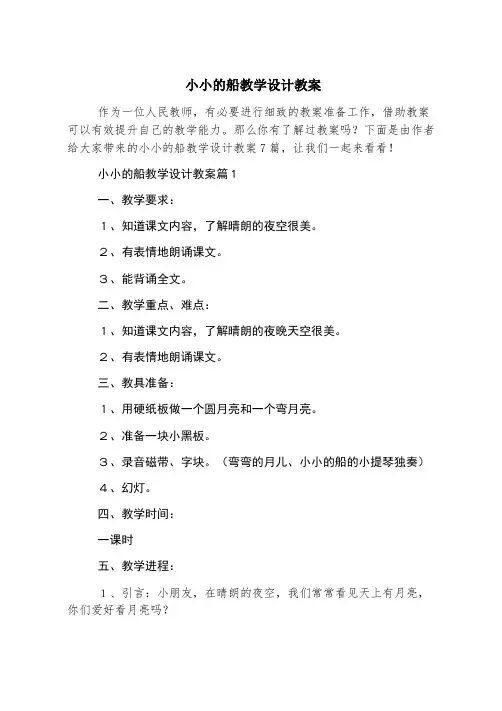 小小的船教学设计教案

作为一位人民教师，有必要进行细致的教案准备工作，借助教案可以有效提升自己的教学能力。那么你有了解过教案吗？下面是由作者给大家带来的小小的船教学设计教案7篇，让我们一起来看看！

小小的船教学设计教案篇1

一、教学要求：

１、知道课文内容，了解晴朗的夜空很美。

２、有表情地朗诵课文。

３、能背诵全文。

二、教学重点、难点：

１、知道课文内容，了解晴朗的夜晚天空很美。

２、有表情地朗诵课文。

三、教具准备：

１、用硬纸板做一个圆月亮和一个弯月亮。

２、准备一块小黑板。

３、录音磁带、字块。（弯弯的月儿、小小的船的小提琴独奏）

４、幻灯。

四、教学时间：

一课时

五、教学进程：

１、引言：小朋友，在晴朗的夜空，我们常常看见天上有月亮，你们爱好看月亮吗？